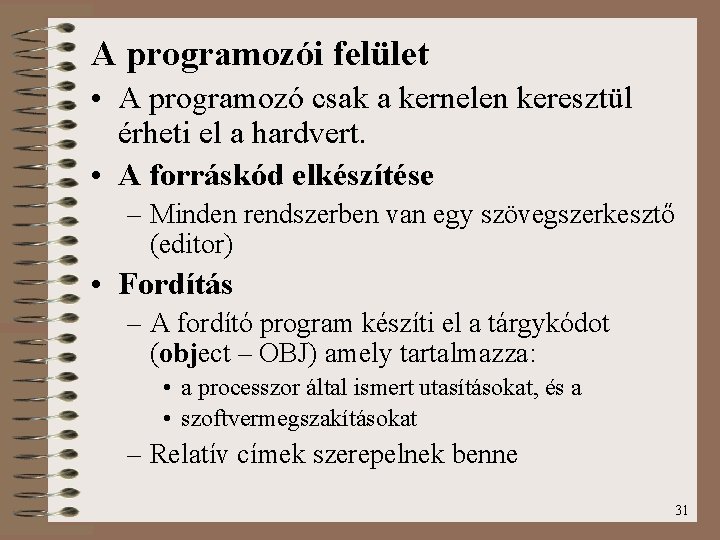 A programozói felület

• A programozó csak a kernelen keresztül érheti el a hardvert.

• A forráskód elkészítése

– Minden rendszerben van egy szövegszerkesztő (editor)

• Fordítás

– A fordító program készíti el a tárgykódot (object – OBJ) amely tartalmazza:

• a processzor által ismert utasításokat, és a

• szoftvermegszakításokat

– Relatív címek szerepelnek benne

31